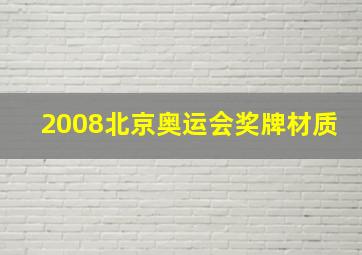 2008北京奥运会奖牌材质